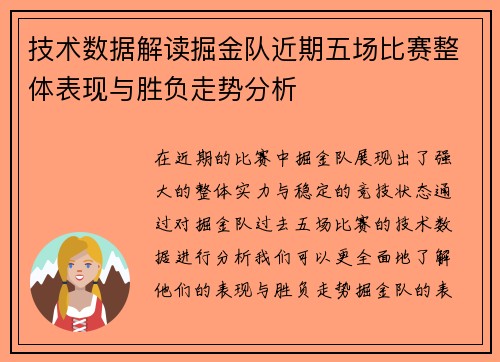 技术数据解读掘金队近期五场比赛整体表现与胜负走势分析

在近期的比赛中掘金队展现出了强大的整体实力与稳定的竞技状态通过对掘金队过去五场比赛的技术数据进行分析我们可以更全面地了解他们的表现与胜负走势掘金队的表